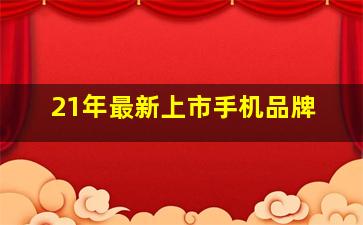 21年最新上市手机品牌